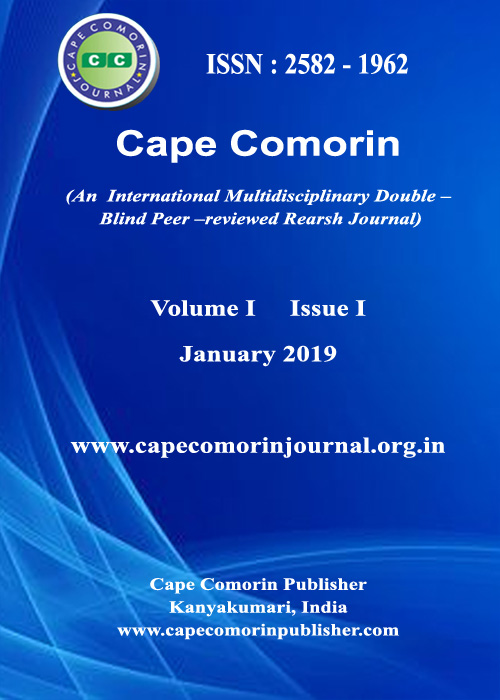 CAPE COMORIN
CC
JOURNAL

ISSN : 2582 - 1962

Cape Comorin

(An International Multidisciplinary Double – Blind Peer –reviewed Rearsh Journal)

Volume I Issue I

January 2019

www.capecomorinjournal.org.in

Cape Comorin Publisher
Kanyakumari, India
www.capecomorinpublisher.com